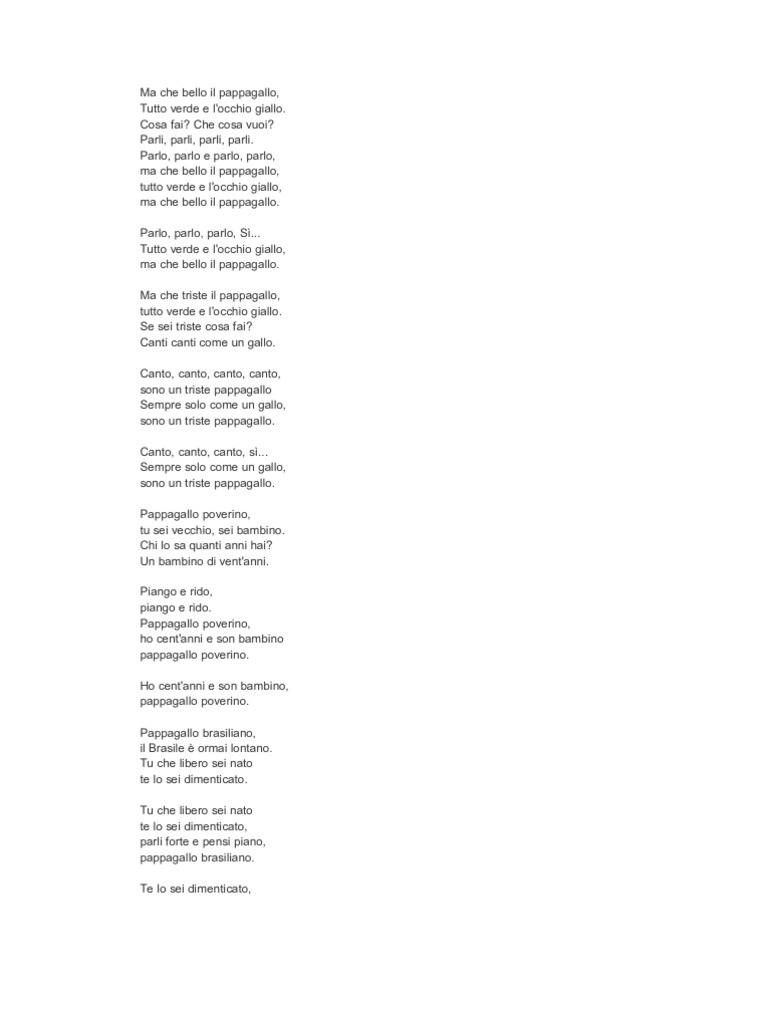 Ma che bello il pappagallo,
Tutto verde e l'occhio giallo.
Cosa fai? Che cosa vuoi?
Parli, parli, parli, parli.
Parlo, parlo e parlo, parlo,
ma che bello il pappagallo,
tutto verde e l'occhio giallo,
ma che bello il pappagallo.

Parlo, parlo, parlo, Sì...
Tutto verde e l'occhio giallo,
ma che bello il pappagallo.

Ma che triste il pappagallo,
tutto verde e l'occhio giallo.
Se sei triste cosa fai?
Canti canti come un gallo.

Canto, canto, canto, canto,
sono un triste pappagallo
Sempre solo come un gallo,
sono un triste pappagallo.

Canto, canto, canto, sì...
Sempre solo come un gallo,
sono un triste pappagallo.

Pappagallo poverino,
tu sei vecchio, sei bambino.
Chi lo sa quanti anni hai?
Un bambino di vent'anni.

Piango e rido,
piango e rido.
Pappagallo poverino,
ho cent'anni e son bambino
pappagallo poverino.

Ho cent'anni e son bambino,
pappagallo poverino.

Pappagallo brasiliano,
il Brasile è ormai lontano.
Tu che libero sei nato
te lo sei dimenticato.

Tu che libero sei nato
te lo sei dimenticato,
parli forte e pensi piano,
pappagallo brasiliano.

Te lo sei dimenticato,